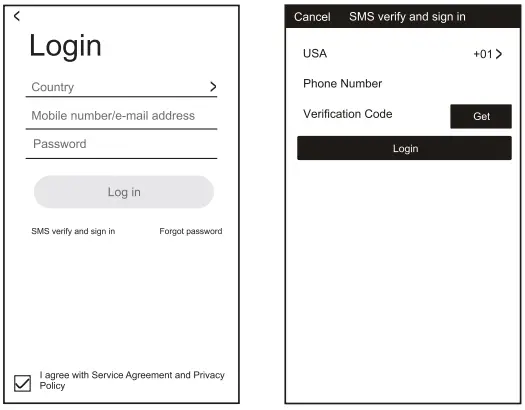 <

Login

Country >

Mobile number/e-mail address

Password

Log in

SMS verify and sign in

Forgot password

I agree with Service Agreement and Privacy Policy

Cancel SMS verify and sign in

USA +01 >

Phone Number

Verification Code

Get

Login